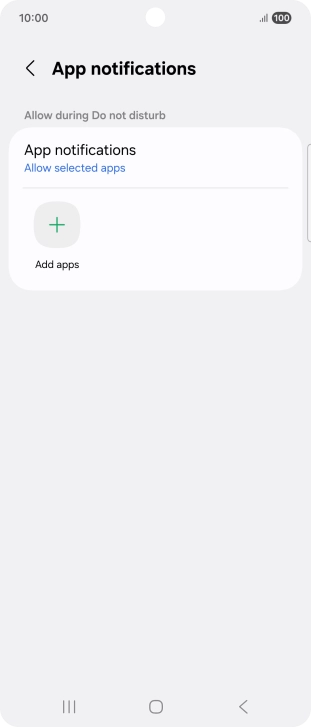 10:00 100

App notifications

Allow during Do not disturb

App notifications
Allow selected apps

Add apps